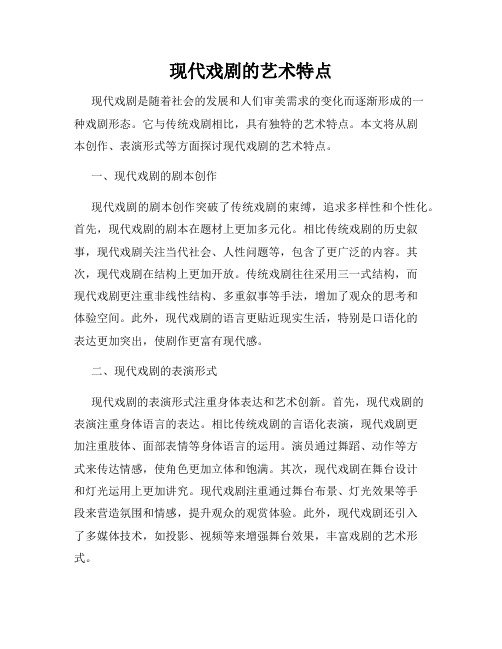 现代戏剧的艺术特点

现代戏剧是随着社会的发展和人们审美需求的变化而逐渐形成的一种戏剧形态。它与传统戏剧相比，具有独特的艺术特点。本文将从剧本创作、表演形式等方面探讨现代戏剧的艺术特点。

一、现代戏剧的剧本创作

现代戏剧的剧本创作突破了传统戏剧的束缚，追求多样性和个性化。首先，现代戏剧的剧本在题材上更加多元化。相比传统戏剧的历史叙事，现代戏剧关注当代社会、人性问题等，包含了更广泛的内容。其次，现代戏剧在结构上更加开放。传统戏剧往往采用三一式结构，而现代戏剧更注重非线性结构、多重叙事等手法，增加了观众的思考和体验空间。此外，现代戏剧的语言更贴近现实生活，特别是口语化的表达更加突出，使剧作更富有现代感。

二、现代戏剧的表演形式

现代戏剧的表演形式注重身体表达和艺术创新。首先，现代戏剧的表演注重身体语言的表达。相比传统戏剧的言语化表演，现代戏剧更加注重肢体、面部表情等身体语言的运用。演员通过舞蹈、动作等方式来传达情感，使角色更加立体和饱满。其次，现代戏剧在舞台设计和灯光运用上更加讲究。现代戏剧注重通过舞台布景、灯光效果等手段来营造氛围和情感，提升观众的观赏体验。此外，现代戏剧还引入了多媒体技术，如投影、视频等来增强舞台效果，丰富戏剧的艺术形式。